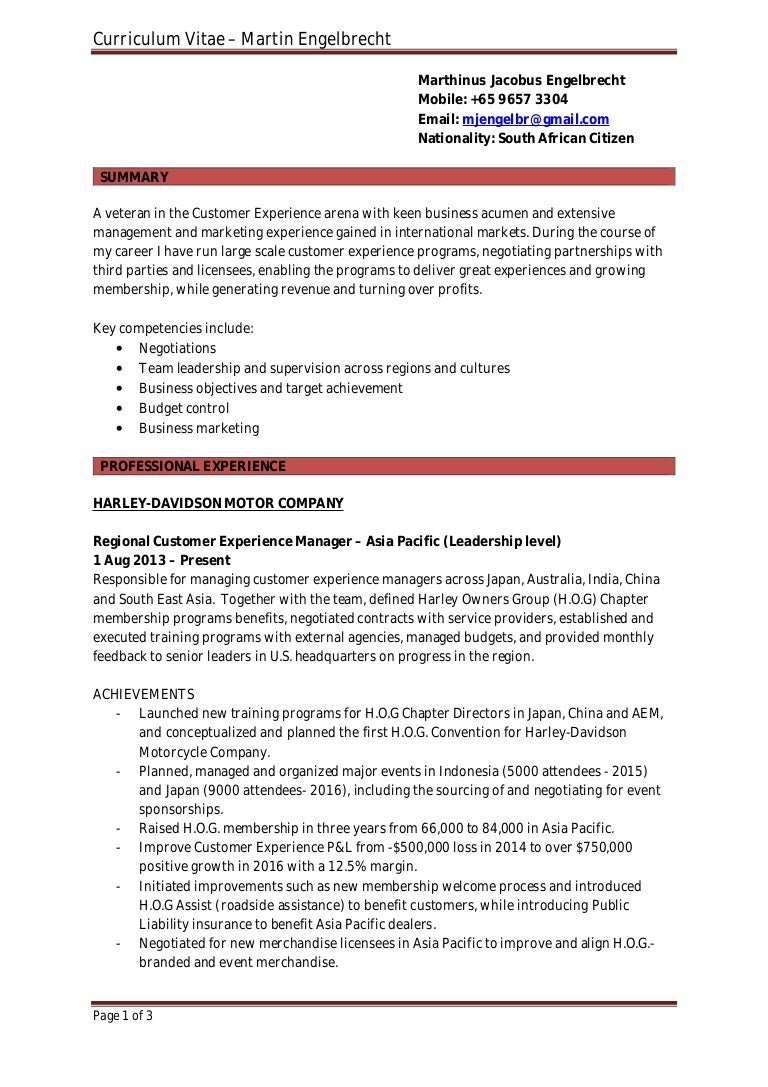 Curriculum Vitae – Martin Engelbrecht

Marthinus Jacobus Engelbrecht
Mobile: +65 9657 3304
Email: mjengelbr@gmail.com
Nationality: South African Citizen

SUMMARY

A veteran in the Customer Experience arena with keen business acumen and extensive management and marketing experience gained in international markets. During the course of my career I have run large scale customer experience programs, negotiating partnerships with third parties and licensees, enabling the programs to deliver great experiences and growing membership, while generating revenue and turning over profits.

Key competencies include:
• Negotiations
• Team leadership and supervision across regions and cultures
• Business objectives and target achievement
• Budget control
• Business marketing

PROFESSIONAL EXPERIENCE

HARLEY-DAVIDSON MOTOR COMPANY

Regional Customer Experience Manager – Asia Pacific (Leadership level)
1 Aug 2013 – Present
Responsible for managing customer experience managers across Japan, Australia, India, China and South East Asia. Together with the team, defined Harley Owners Group (H.O.G) Chapter membership programs benefits, negotiated contracts with service providers, established and executed training programs with external agencies, managed budgets, and provided monthly feedback to senior leaders in U.S. headquarters on progress in the region.

ACHIEVEMENTS
- Launched new training programs for H.O.G Chapter Directors in Japan, China and AEM, and conceptualized and planned the first H.O.G. Convention for Harley-Davidson Motorcycle Company.
- Planned, managed and organized major events in Indonesia (5000 attendees - 2015) and Japan (9000 attendees- 2016), including the sourcing of and negotiating for event sponsorships.
- Raised H.O.G. membership in three years from 66,000 to 84,000 in Asia Pacific.
- Improve Customer Experience P&L from -$500,000 loss in 2014 to over $750,000 positive growth in 2016 with a 12.5% margin.
- Initiated improvements such as new membership welcome process and introduced H.O.G Assist (roadside assistance) to benefit customers, while introducing Public Liability insurance to benefit Asia Pacific dealers.
- Negotiated for new merchandise licensees in Asia Pacific to improve and align H.O.G.-branded and event merchandise.

Page 1 of 3